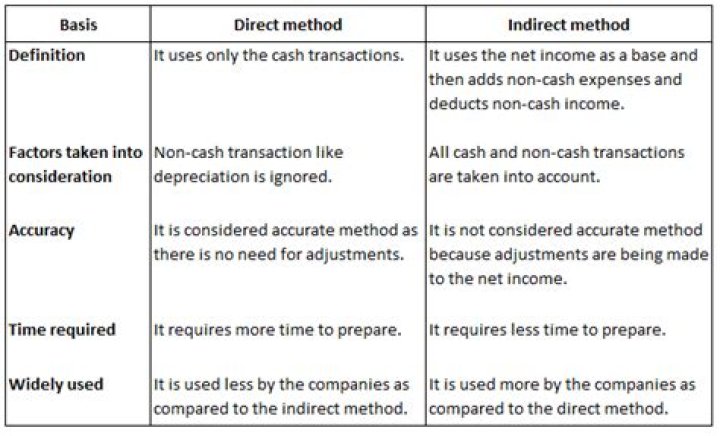 | Basis | Direct method | Indirect method |
|---|---|---|
| Definition | It uses only the cash transactions. | It uses the net income as a base and then adds non-cash expenses and deducts non-cash income. |
| Factors taken into consideration | Non-cash transaction like depreciation is ignored. | All cash and non-cash transactions are taken into account. |
| Accuracy | It is considered accurate method as there is no need for adjustments. | It is not considered accurate method because adjustments are being made to the net income. |
| Time required | It requires more time to prepare. | It requires less time to prepare. |
| Widely used | It is used less by the companies as compared to the indirect method. | It is used more by the companies as compared to the direct method. |